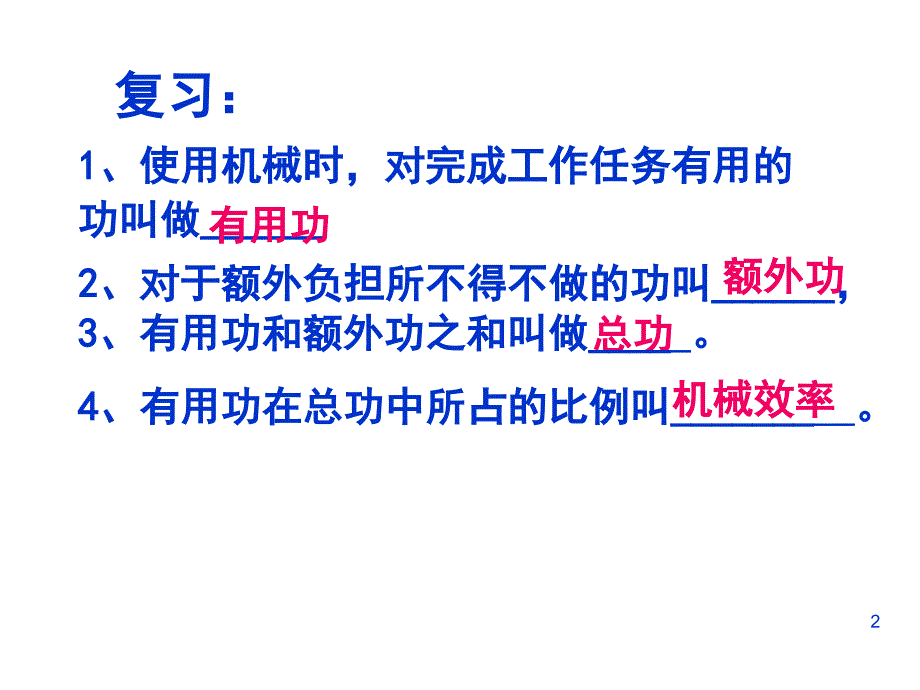 复习：

1、使用机械时，对完成工作任务有用的功叫做有用功

2、对于额外负担所不得不做的功叫额外功，
3、有用功和额外功之和叫做总功。

4、有用功在总功中所占的比例叫机械效率。

2